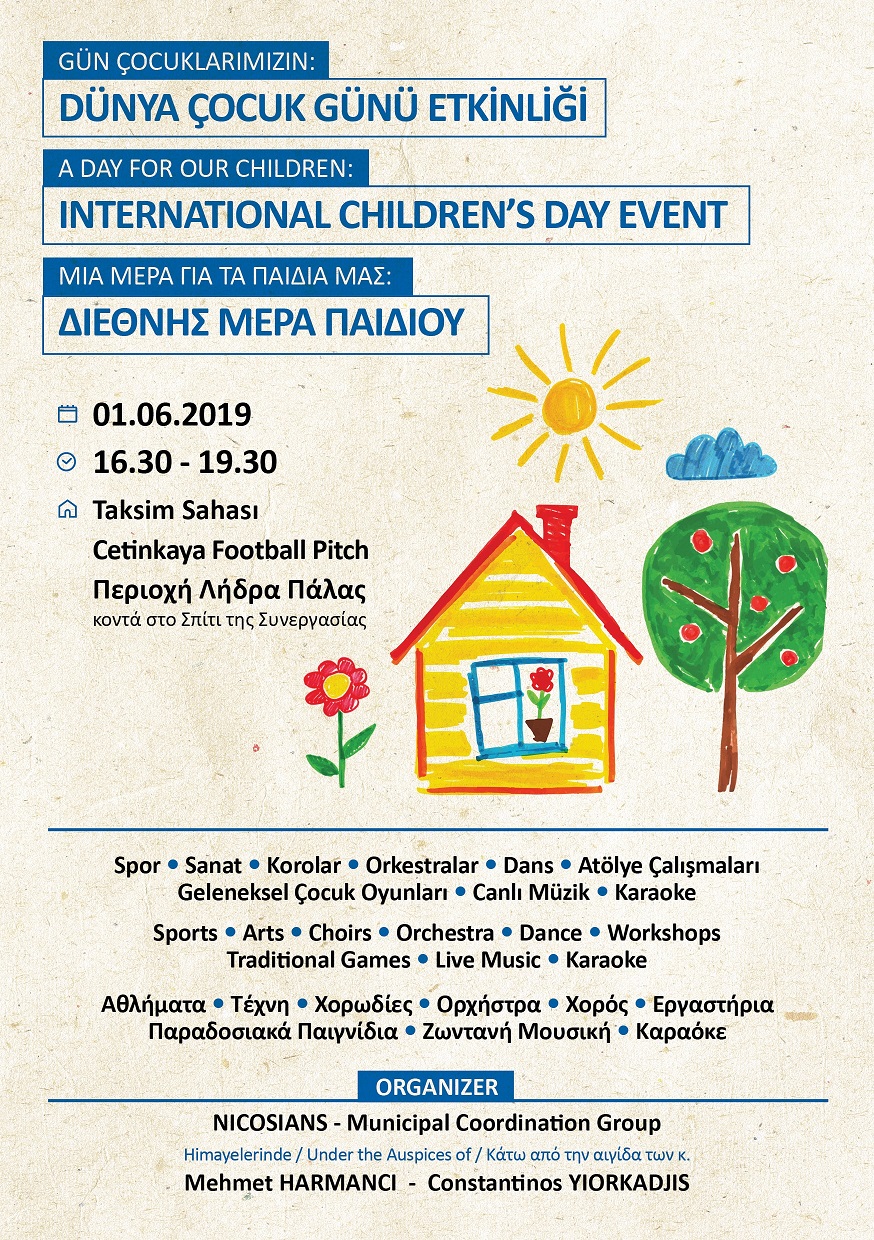 GÜN ÇOCUKLARIMIZIN:
DÜNYA ÇOCUK GÜNÜ ETKİNLİĞİ

A DAY FOR OUR CHILDREN:
INTERNATIONAL CHILDREN'S DAY EVENT

ΜΙΑ ΜΕΡΑ ΓΙΑ ΤΑ ΠΑΙΔΙΑ ΜΑΣ:
ΔΙΕΘΝΗΣ ΜΕΡΑ ΠΑΙΔΙΟΥ

01.06.2019
16.30 - 19.30
Taksim Sahası
Cetinkaya Football Pitch
Περιοχή Λήδρα Πάλας
κοντά στο Σπίτι της Συνεργασίας

Spor • Sanat • Korolar • Orkestralar • Dans • Atölye Çalışmaları
Geleneksel Çocuk Oyunları • Canlı Müzik • Karaoke

Sports • Arts • Choirs • Orchestra • Dance • Workshops
Traditional Games • Live Music • Karaoke

Αθλήματα • Τέχνη • Χορωδίες • Ορχήστρα • Χορός • Εργαστήρια
Παραδοσιακά Παιγνίδια • Ζωντανή Μουσική • Καραόκε

ORGANIZER
NICOSIANS - Municipal Coordination Group
Himayelerinde / Under the Auspices of / Κάτω από την αιγίδα των κ.
Mehmet HARMANCI - Constantinos YIORKADJIS